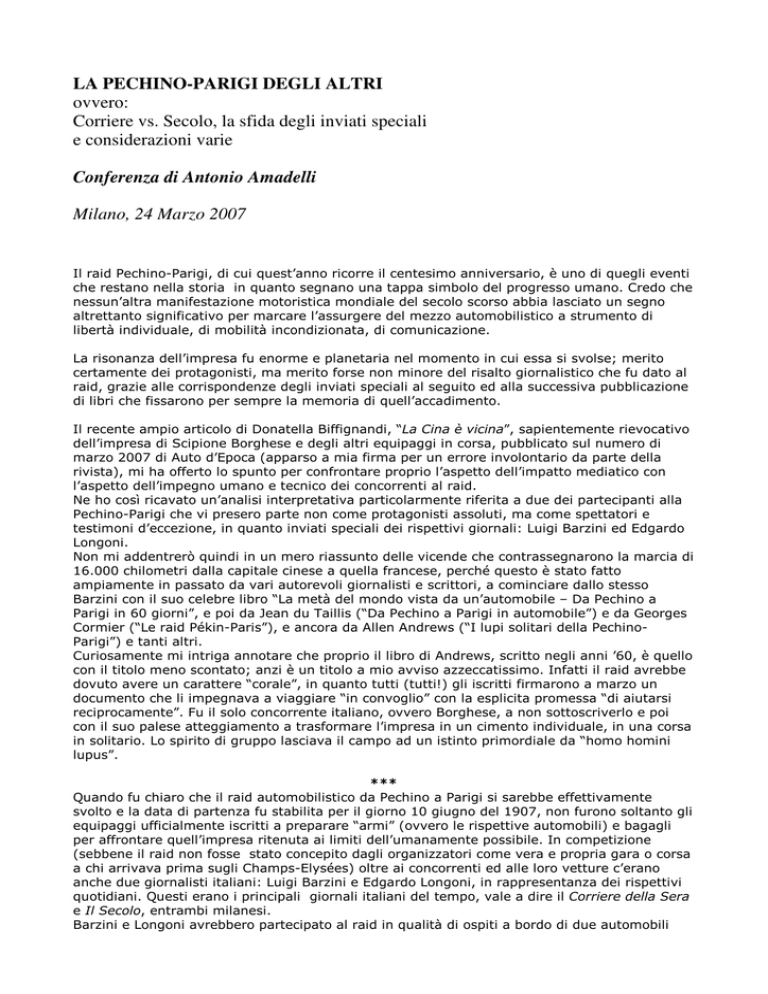 LA PECHINO-PARIGI DEGLI ALTRI
ovvero:
Corriere vs. Secolo, la sfida degli inviati speciali e considerazioni varie

Conferenza di Antonio Amadelli

Milano, 24 Marzo 2007

Il raid Pechino-Parigi, di cui quest'anno ricorre il centesimo anniversario, è uno di quegli eventi che restano nella storia in quanto segnano una tappa simbolo del progresso umano. Credo che nessun'altra manifestazione motoristica mondiale del secolo scorso abbia lasciato un segno altrettanto significativo per marcare l'assurgere del mezzo automobilistico a strumento di libertà individuale, di mobilità incondizionata, di comunicazione.

La risonanza dell'impresa fu enorme e planetaria nel momento in cui essa si svolse; merito certamente dei protagonisti, ma merito forse non minore del risalto giornalistico che fu dato al raid, grazie alle corrispondenze degli inviati speciali al seguito ed alla successiva pubblicazione di libri che fissarono per sempre la memoria di quell'accadimento.

Il recente ampio articolo di Donatella Biffignandi, "La Cina è vicina", sapientemente rievocativo dell'impresa di Scipione Borghese e degli altri equipaggi in corsa, pubblicato sul numero di marzo 2007 di Auto d'Epoca (apparso a mia firma per un errore involontario da parte della rivista), mi ha offerto lo spunto per confrontare proprio l'aspetto dell'impatto mediatico con l'aspetto dell'impegno umano e tecnico dei concorrenti al raid.
Ne ho così ricavato un'analisi interpretativa particolarmente riferita a due dei partecipanti alla Pechino-Parigi che vi presero parte non come protagonisti assoluti, ma come spettatori e testimoni d'eccezione, in quanto inviati speciali dei rispettivi giornali: Luigi Barzini ed Edgardo Longoni.
Non mi addentrerò quindi in un mero riassunto delle vicende che contrassegnarono la marcia di 16.000 chilometri dalla capitale cinese a quella francese, perché questo è stato fatto ampiamente in passato da vari autorevoli giornalisti e scrittori, a cominciare dallo stesso Barzini con il suo celebre libro "La metà del mondo vista da un'automobile – Da Pechino a Parigi in 60 giorni", e poi da Jean du Taillis ("Da Pechino a Parigi in automobile") e da Georges Cormier ("Le raid Pékin-Paris"), e ancora da Allen Andrews ("I lupi solitari della Pechino-Parigi") e tanti altri.
Curiosamente mi intriga annotare che proprio il libro di Andrews, scritto negli anni '60, è quello con il titolo meno scontato; anzi è un titolo a mio avviso azzeccatissimo. Infatti il raid avrebbe dovuto avere un carattere "corale", in quanto tutti (tutti!) gli iscritti firmarono a marzo un documento che li impegnava a viaggiare "in convoglio" con la esplicita promessa "di aiutarsi reciprocamente". Fu il solo concorrente italiano, ovvero Borghese, a non sottoscriverlo e poi con il suo palese atteggiamento a trasformare l'impresa in un cimento individuale, in una corsa in solitario. Lo spirito di gruppo lasciava il campo ad un istinto primordiale da "homo homini lupus".

***

Quando fu chiaro che il raid automobilistico da Pechino a Parigi si sarebbe effettivamente svolto e la data di partenza fu stabilita per il giorno 10 giugno del 1907, non furono soltanto gli equipaggi ufficialmente iscritti a preparare "armi" (ovvero le rispettive automobili) e bagagli per affrontare quell'impresa ritenuta ai limiti dell'umanamente possibile. In competizione (sebbene il raid non fosse stato concepito dagli organizzatori come vera e propria gara o corsa a chi arrivava prima sugli Champs-Elysées) oltre ai concorrenti ed alle loro vetture c'erano anche due giornalisti italiani: Luigi Barzini e Edgardo Longoni, in rappresentanza dei rispettivi quotidiani. Questi erano i principali giornali italiani del tempo, vale a dire il Corriere della Sera e Il Secolo, entrambi milanesi.
Barzini e Longoni avrebbero partecipato al raid in qualità di ospiti a bordo di due automobili